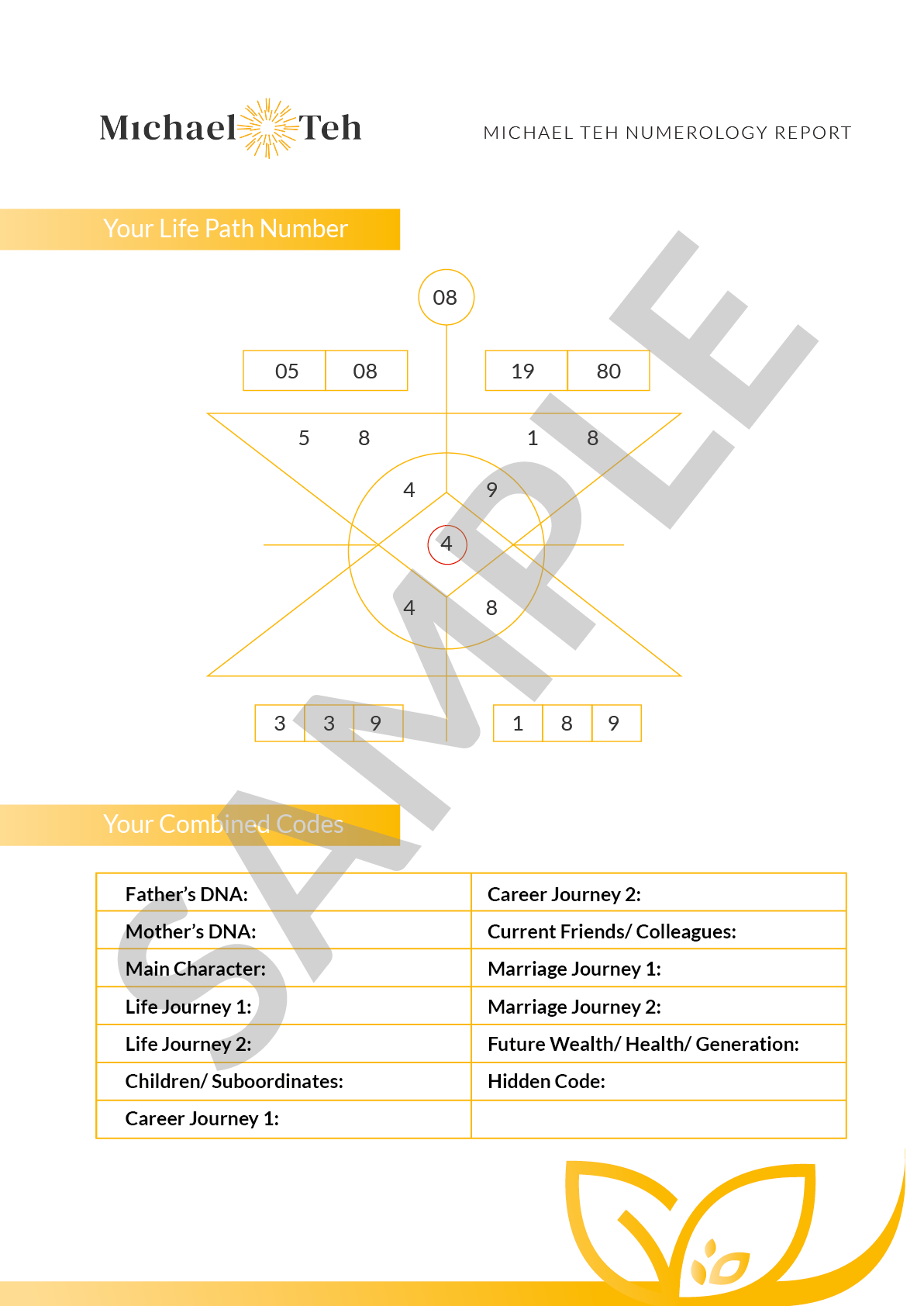 Michael Teh

MICHAEL TEH NUMEROLOGY REPORT

Your Life Path Number

08

05 08

19 80

5 8

1 8

4 9

4

4 8

3 3 9

1 8 9

SAMPLE

Your Combined Codes

| Father's DNA: | Career Journey 2: |
|---|---|
| Mother's DNA: | Current Friends/ Colleagues: |
| Main Character: | Marriage Journey 1: |
| Life Journey 1: | Marriage Journey 2: |
| Life Journey 2: | Future Wealth/ Health/ Generation: |
| Children/ Suboordinates: | Hidden Code: |
| Career Journey 1: | |